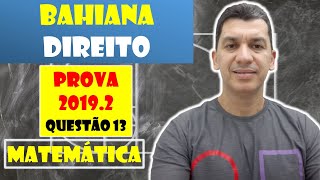 BAHIANA
DIREITO

PROVA
2019.2
QUESTÃO 13

MATEMÁTICA